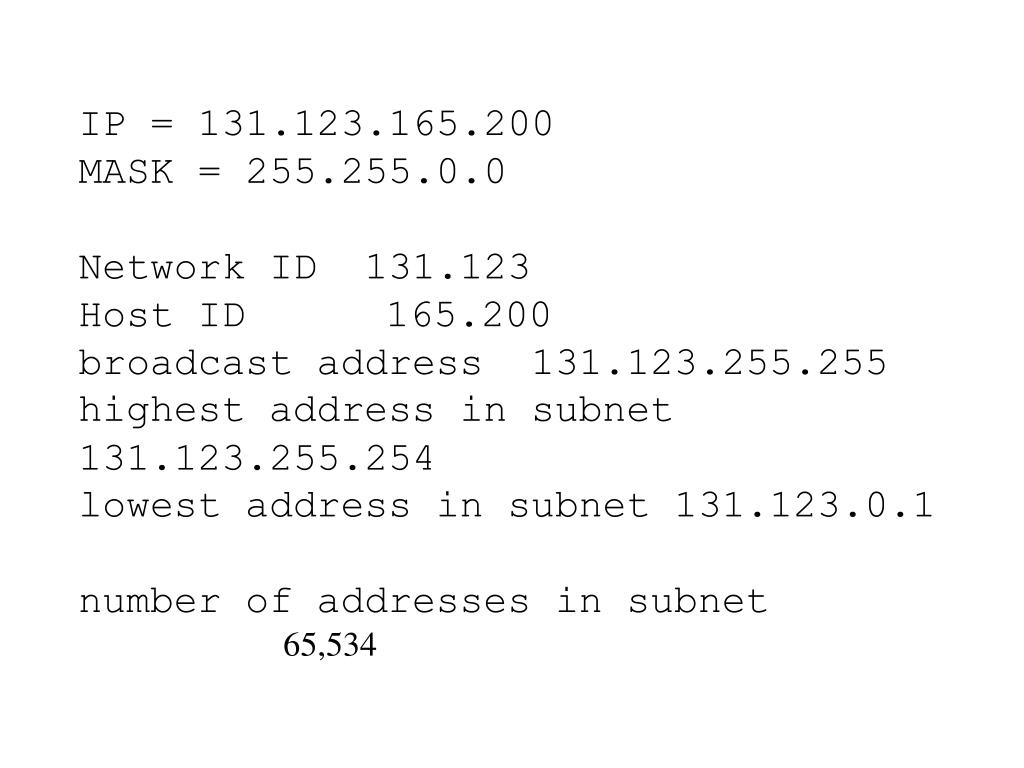 IP = 131.123.165.200
MASK = 255.255.0.0

Network ID 131.123
Host ID 165.200
broadcast address 131.123.255.255
highest address in subnet 131.123.255.254
lowest address in subnet 131.123.0.1

number of addresses in subnet
65,534